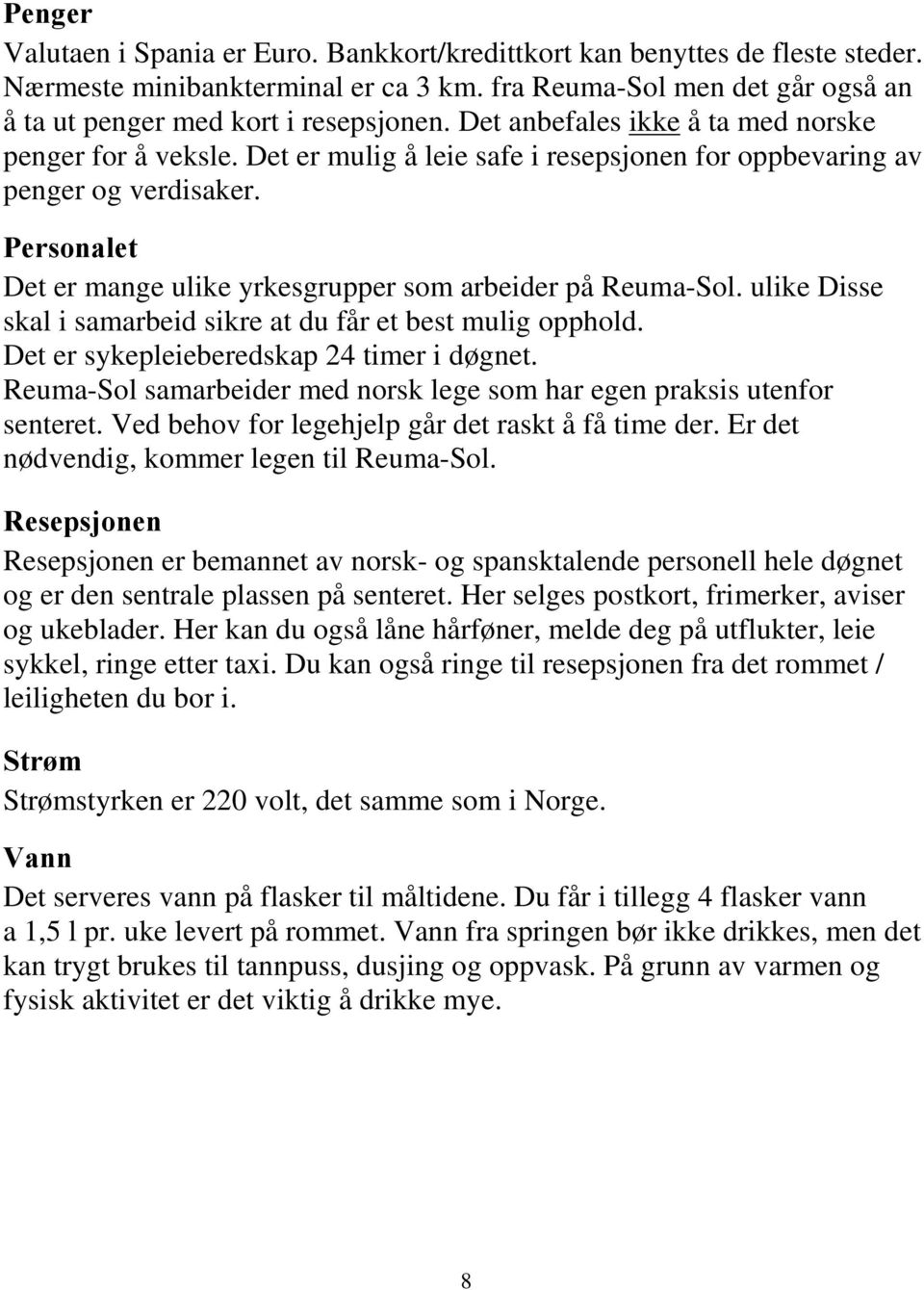 Penger
Valutaen i Spania er Euro. Bankkort/kredittkort kan benyttes de fleste steder. Nærmeste minibankterminal er ca 3 km. fra Reuma-Sol men det går også an å ta ut penger med kort i resepsjonen. Det anbefales ikke å ta med norske penger for å veksle. Det er mulig å leie safe i resepsjonen for oppbevaring av penger og verdisaker.

Personalet
Det er mange ulike yrkesgrupper som arbeider på Reuma-Sol. ulike Disse skal i samarbeid sikre at du får et best mulig opphold.
Det er sykepleieberedskap 24 timer i døgnet.
Reuma-Sol samarbeider med norsk lege som har egen praksis utenfor senteret. Ved behov for legehjelp går det raskt å få time der. Er det nødvendig, kommer legen til Reuma-Sol.

Resepsjonen
Resepsjonen er bemannet av norsk- og spansktalende personell hele døgnet og er den sentrale plassen på senteret. Her selges postkort, frimerker, aviser og ukeblader. Her kan du også låne hårføner, melde deg på utflukter, leie sykkel, ringe etter taxi. Du kan også ringe til resepsjonen fra det rommet / leiligheten du bor i.

Strøm
Strømstyrken er 220 volt, det samme som i Norge.

Vann
Det serveres vann på flasker til måltidene. Du får i tillegg 4 flasker vann a 1,5 l pr. uke levert på rommet. Vann fra springen bør ikke drikkes, men det kan trygt brukes til tannpuss, dusjing og oppvask. På grunn av varmen og fysisk aktivitet er det viktig å drikke mye.

8